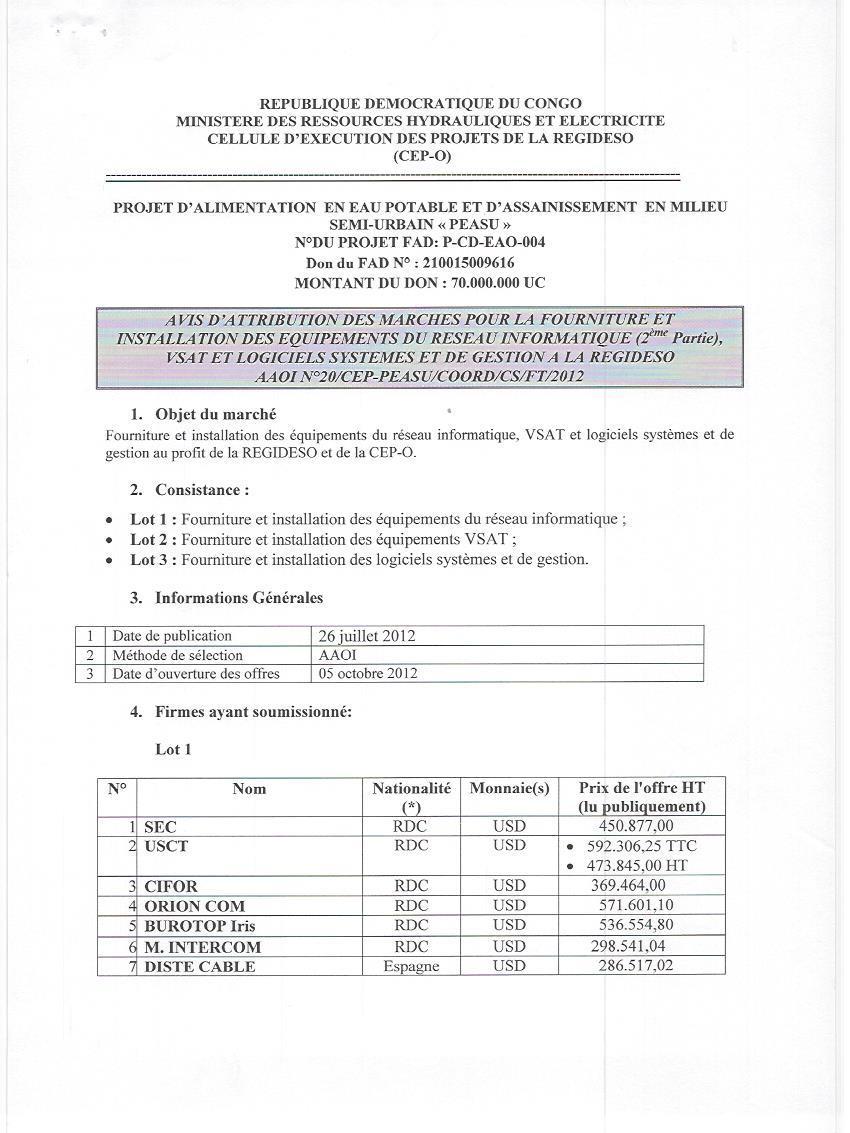 REPUBLIQUE DEMOCRATIQUE DU CONGO
MINISTERE DES RESSOURCES HYDRAULIQUES ET ELECTRICITE
CELLULE D'EXECUTION DES PROJETS DE LA REGIDESO
(CEP-O)

PROJET D'ALIMENTATION EN EAU POTABLE ET D'ASSAINISSEMENT EN MILIEU SEMI-URBAIN « PEASU »
N°DU PROJET FAD: P-CD-EAO-004
Don du FAD N° : 210015009616
MONTANT DU DON : 70.000.000 UC

AVIS D'ATTRIBUTION DES MARCHES POUR LA FOURNITURE ET INSTALLATION DES EQUIPEMENTS DU RESEAU INFORMATIQUE ($2^{ème}$ Partie), VSAT ET LOGICIELS SYSTEMES ET DE GESTION A LA REGIDESO
AAOI N°20/CEP-PEASU/COORD/CS/FT/2012

1. Objet du marché
Fourniture et installation des équipements du réseau informatique, VSAT et logiciels systèmes et de gestion au profit de la REGIDESO et de la CEP-O.

2. Consistance :
• Lot 1 : Fourniture et installation des équipements du réseau informatique ;
• Lot 2 : Fourniture et installation des équipements VSAT ;
• Lot 3 : Fourniture et installation des logiciels systèmes et de gestion.

3. Informations Générales

| 1 | Date de publication | 26 juillet 2012 |
|---|---|---|
| 2 | Méthode de sélection | AAOI |
| 3 | Date d'ouverture des offres | 05 octobre 2012 |

4. Firmes ayant soumissionné:

Lot 1

| N° | Nom | Nationalité (*) | Monnaie(s) | Prix de l'offre HT (lu publiquement) |
|---|---|---|---|---|
| 1 | SEC | RDC | USD | 450.877,00 |
| 2 | USCT | RDC | USD | • 592.306,25 TTC • 473.845,00 HT |
| 3 | CIFOR | RDC | USD | 369.464,00 |
| 4 | ORION COM | RDC | USD | 571.601,10 |
| 5 | BUROTOP Iris | RDC | USD | 536.554,80 |
| 6 | M. INTERCOM | RDC | USD | 298.541,04 |
| 7 | DISTE CABLE | Espagne | USD | 286.517,02 |